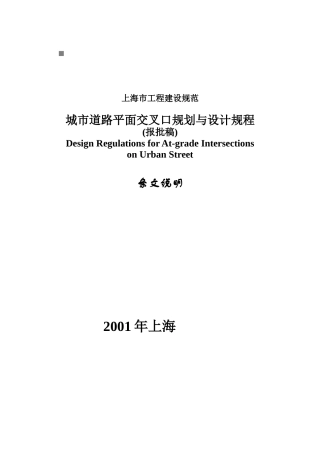 上海市工程建设规范

城市道路平面交叉口规划与设计规程
(报批稿)
Design Regulations for At-grade Intersections on Urban Street

条文说明

2001 年上海